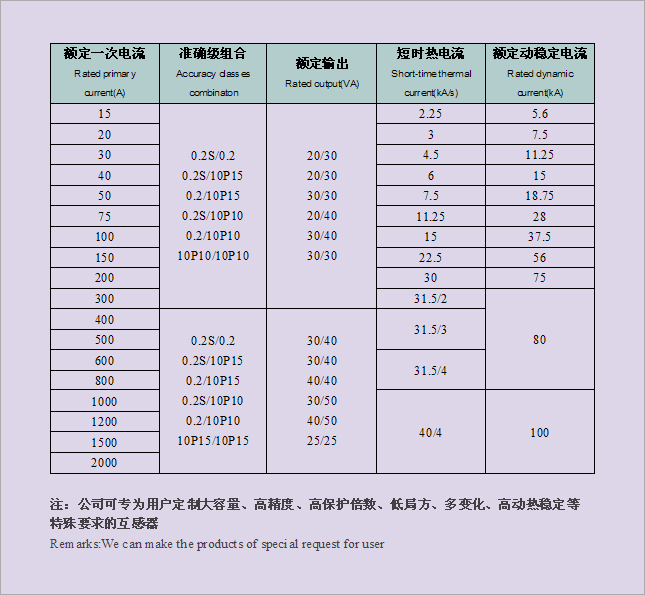 | 额定一次电流 Rated primary current(A) | 准确级组合 Accuracy classes combinaton | 额定输出 Rated output(VA) | 短时热电流 Short-time thermal current(kA/s) | 额定动稳定电流 Rated dynamic current(kA) |
|---|---|---|---|---|
| 15 | 0.2S/0.2 0.2S/10P15 0.2/10P15 0.2S/10P10 0.2/10P10 10P10/10P10 | 20/30 20/30 30/30 20/40 30/40 30/30 | 2.25 | 5.6 |
| 20 | | | 3 | 7.5 |
| 30 | | | 4.5 | 11.25 |
| 40 | | | 6 | 15 |
| 50 | | | 7.5 | 18.75 |
| 75 | | | 11.25 | 28 |
| 100 | | | 15 | 37.5 |
| 150 | | | 22.5 | 56 |
| 200 | | | 30 | 75 |
| 300 | | | 31.5/2 | 80 |
| 400 | 0.2S/0.2 0.2S/10P15 0.2/10P15 0.2S/10P10 0.2/10P10 10P15/10P15 | 30/40 30/40 40/40 30/50 40/50 25/25 | 31.5/3 | |
| 500 | | | | |
| 600 | | | 31.5/4 | |
| 800 | | | | |
| 1000 | | | 40/4 | 100 |
| 1200 | | | | |
| 1500 | | | | |
| 2000 | | | | |

注：公司可专为用户定制大容量、高精度、高保护倍数、低局方、多变化、高动热稳定等特殊要求的互感器

Remarks:We can make the products of special request for user